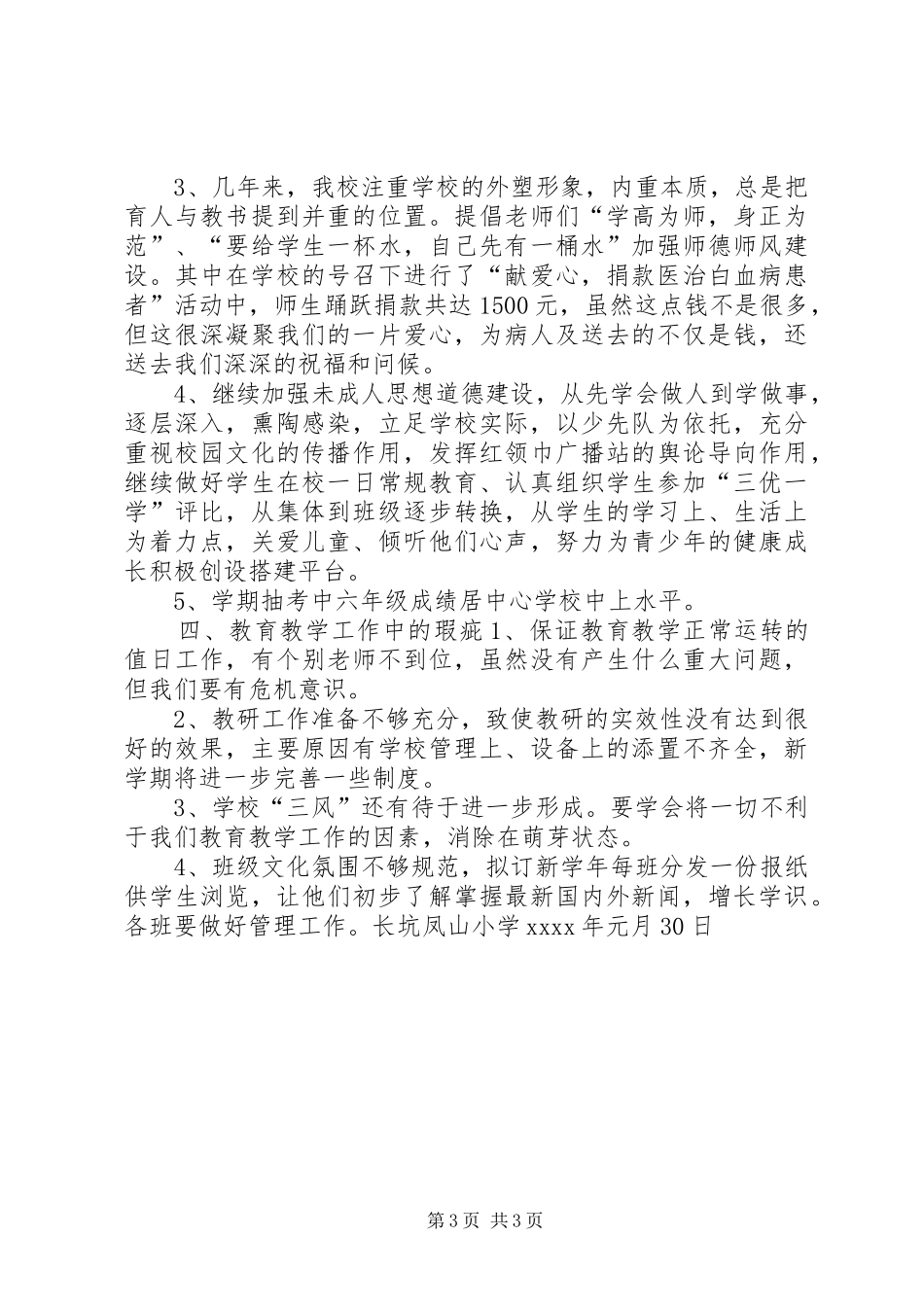 3、几年来，我校注重学校的外塑形象，内重本质，总是把育人与教书提到并重的位置。提倡老师们“学高为师，身正为范”、“要给学生一杯水，自己先有一桶水”加强师德师风建设。其中在学校的号召下进行了“献爱心，捐款医治白血病患者”活动中，师生踊跃捐款共达1500元，虽然这点钱不是很多，但这很深凝聚我们的一片爱心，为病人及送去的不仅是钱，还送去我们深深的祝福和问候。

4、继续加强未成人思想道德建设，从先学会做人到学做事，逐层深入，熏陶感染，立足学校实际，以少先队为依托，充分重视校园文化的传播作用，发挥红领巾广播站的舆论导向作用，继续做好学生在校一日常规教育、认真组织学生参加“三优一学”评比，从集体到班级逐步转换，从学生的学习上、生活上为着力点，关爱儿童、倾听他们心声，努力为青少年的健康成长积极创设搭建平台。

5、学期抽考中六年级成绩居中心学校中上水平。

四、教育教学工作中的瑕疵1、保证教育教学正常运转的值日工作，有个别老师不到位，虽然没有产生什么重大问题，但我们要有危机意识。

2、教研工作准备不够充分，致使教研的实效性没有达到很好的效果，主要原因有学校管理上、设备上的添置不齐全，新学期将进一步完善一些制度。

3、学校“三风”还有待于进一步形成。要学会将一切不利于我们教育教学工作的因素，消除在萌芽状态。

4、班级文化氛围不够规范，拟订新学年每班分发一份报纸供学生浏览，让他们初步了解掌握最新国内外新闻，增长学识。各班要做好管理工作。长坑凤山小学xxxx年元月30日

第3页 共3页